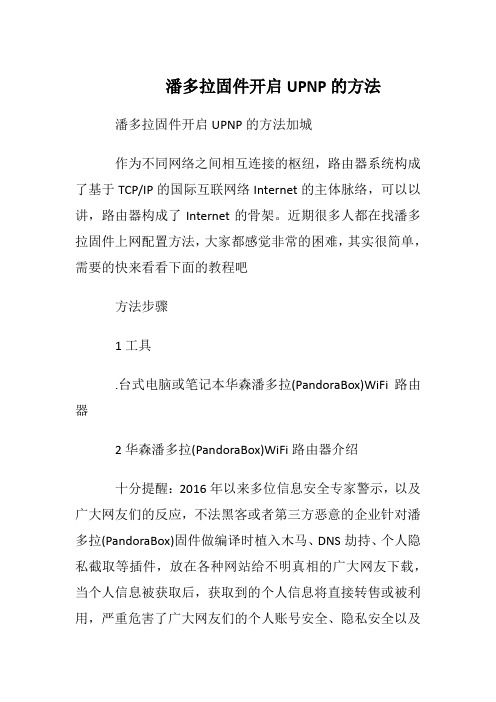 潘多拉固件开启 UPNP 的方法

潘多拉固件开启 UPNP 的方法加城

作为不同网络之间相互连接的枢纽，路由器系统构成了基于 TCP/IP 的国际互联网络 Internet 的主体脉络，可以以讲，路由器构成了 Internet 的骨架。近期很多人都在找潘多拉固件上网配置方法，大家都感觉非常的困难，其实很简单，需要的快来看看下面的教程吧

方法步骤

1 工具

.台式电脑或笔记本华森潘多拉(PandoraBox)WiFi 路由器

2 华森潘多拉(PandoraBox)WiFi 路由器介绍

十分提醒：2016 年以来多位信息安全专家警示，以及广大网友们的反应，不法黑客或者第三方恶意的企业针对潘多拉(PandoraBox)固件做编译时植入木马、DNS 劫持、个人隐私截取等插件，放在各种网站给不明真相的广大网友下载，当个人信息被获取后，获取到的个人信息将直接转售或被利用，严重危害了广大网友们的个人账号安全、隐私安全以及